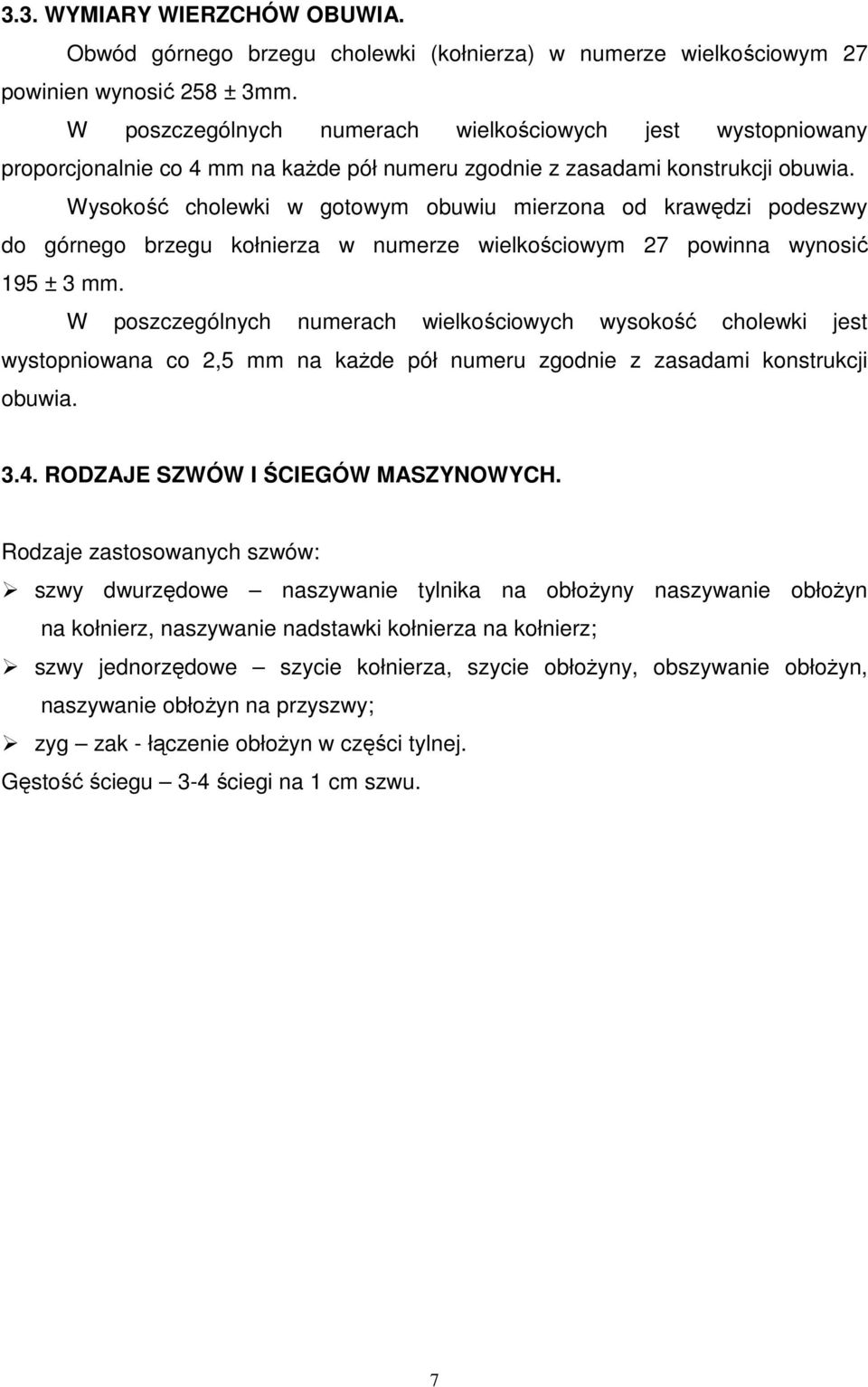 3.3. WYMIARY WIERZCHÓW OBUWIA.

Obwód górnego brzegu cholewki (kołnierza) w numerze wielkościowym 27 powinien wynosić 258 ± 3mm.

W poszczególnych numerach wielkościowych jest wystopniowany proporcjonalnie co 4 mm na każde pół numeru zgodnie z zasadami konstrukcji obuwia.

Wysokość cholewki w gotowym obuwiu mierzona od krawędzi podeszwy do górnego brzegu kołnierza w numerze wielkościowym 27 powinna wynosić 195 ± 3 mm.

W poszczególnych numerach wielkościowych wysokość cholewki jest wystopniowana co 2,5 mm na każde pół numeru zgodnie z zasadami konstrukcji obuwia.

3.4. RODZAJE SZWÓW I ŚCIEGÓW MASZYNOWYCH.

Rodzaje zastosowanych szwów:
➢ szwy dwurzędowe – naszywanie tylnika na obłożyny naszywanie obłożyn na kołnierz, naszywanie nadstawki kołnierza na kołnierz;
➢ szwy jednorzędowe – szycie kołnierza, szycie obłożyny, obszywanie obłożyn, naszywanie obłożyn na przyszwy;
➢ zyg – zak - łączenie obłożyn w części tylnej.
Gęstość ściegu – 3-4 ściegi na 1 cm szwu.

7